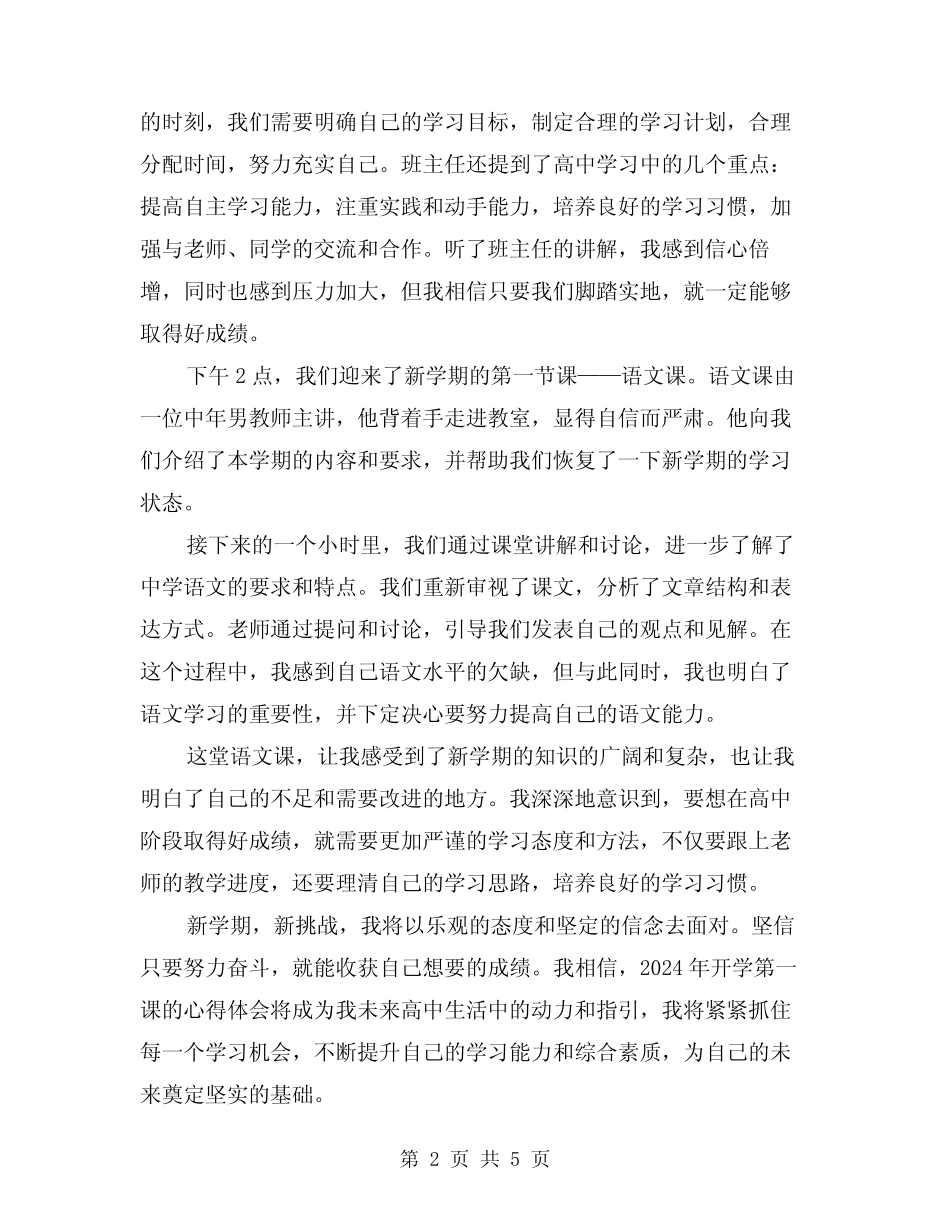 的时刻，我们需要明确自己的学习目标，制定合理的学习计划，合理分配时间，努力充实自己。班主任还提到了高中学习中的几个重点：提高自主学习能力，注重实践和动手能力，培养良好的学习习惯，加强与老师、同学的交流和合作。听了班主任的讲解，我感到信心倍增，同时也感到压力加大，但我相信只要我们脚踏实地，就一定能够取得好成绩。

下午 2 点，我们迎来了新学期的第一节课——语文课。语文课由一位中年男教师主讲，他背着手走进教室，显得自信而严肃。他向我们介绍了本学期的内容和要求，并帮助我们恢复了一下新学期的学习状态。

接下来的一个小时里，我们通过课堂讲解和讨论，进一步了解了中学语文的要求和特点。我们重新审视了课文，分析了文章结构和表达方式。老师通过提问和讨论，引导我们发表自己的观点和见解。在这个过程中，我感到自己语文水平的欠缺，但与此同时，我也明白了语文学习的重要性，并下定决心要努力提高自己的语文能力。

这堂语文课，让我感受到了新学期的知识的广阔和复杂，也让我明白了自己的不足和需要改进的地方。我深深地意识到，要想在高中阶段取得好成绩，就需要更加严谨的学习态度和方法，不仅要跟上老师的教学进度，还要理清自己的学习思路，培养良好的学习习惯。

新学期，新挑战，我将以乐观的态度和坚定的信念去面对。坚信只要努力奋斗，就能收获自己想要的成绩。我相信，2024 年开学第一课的心得体会将成为我未来高中生活中的动力和指引，我将紧紧抓住每一个学习机会，不断提升自己的学习能力和综合素质，为自己的未来奠定坚实的基础。

第 2 页 共 5 页